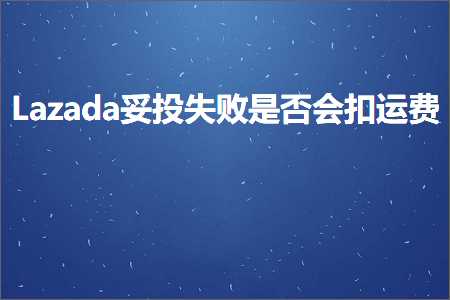 Lazada妥投失败是否会扣运费